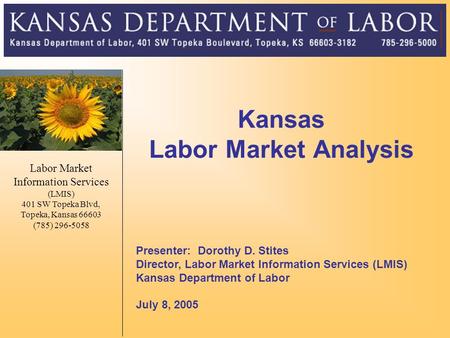 KANSAS DEPARTMENT OF LABOR
Kansas Department of Labor, 401 SW Topeka Boulevard, Topeka, KS 66603-3182 785-296-5000

Labor Market Information Services (LMIS) 401 SW Topeka Blvd, Topeka, Kansas 66603 (785) 296-5058

Kansas
Labor Market Analysis

Presenter: Dorothy D. Stites
Director, Labor Market Information Services (LMIS)
Kansas Department of Labor

July 8, 2005